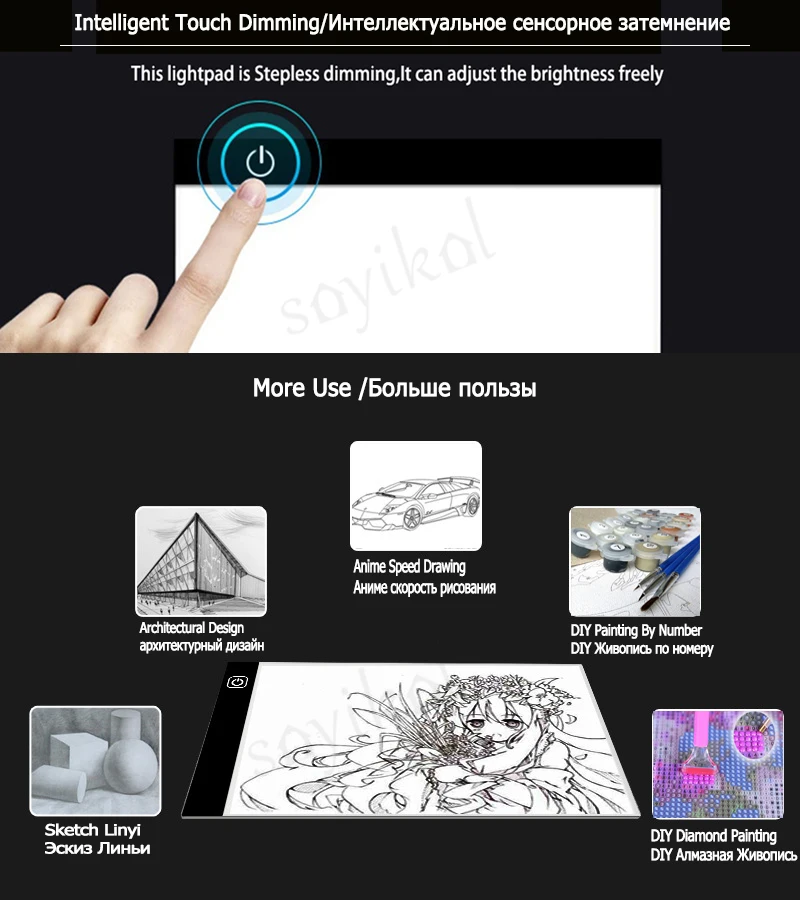 Intelligent Touch Dimming/Интеллектуальное сенсорное затемнение

This lightpad is Stepless dimming,It can adjust the brightness freely

More Use /Больше пользы

Anime Speed Drawing
Аниме скорость рисования

Architectural Design
архитектурный дизайн

DIY Painting By Number
DIY Живопись по номеру

Sketch Linyi
Эскиз Линьи

DIY Diamond Painting
DIY Алмазная Живопись

sayikal